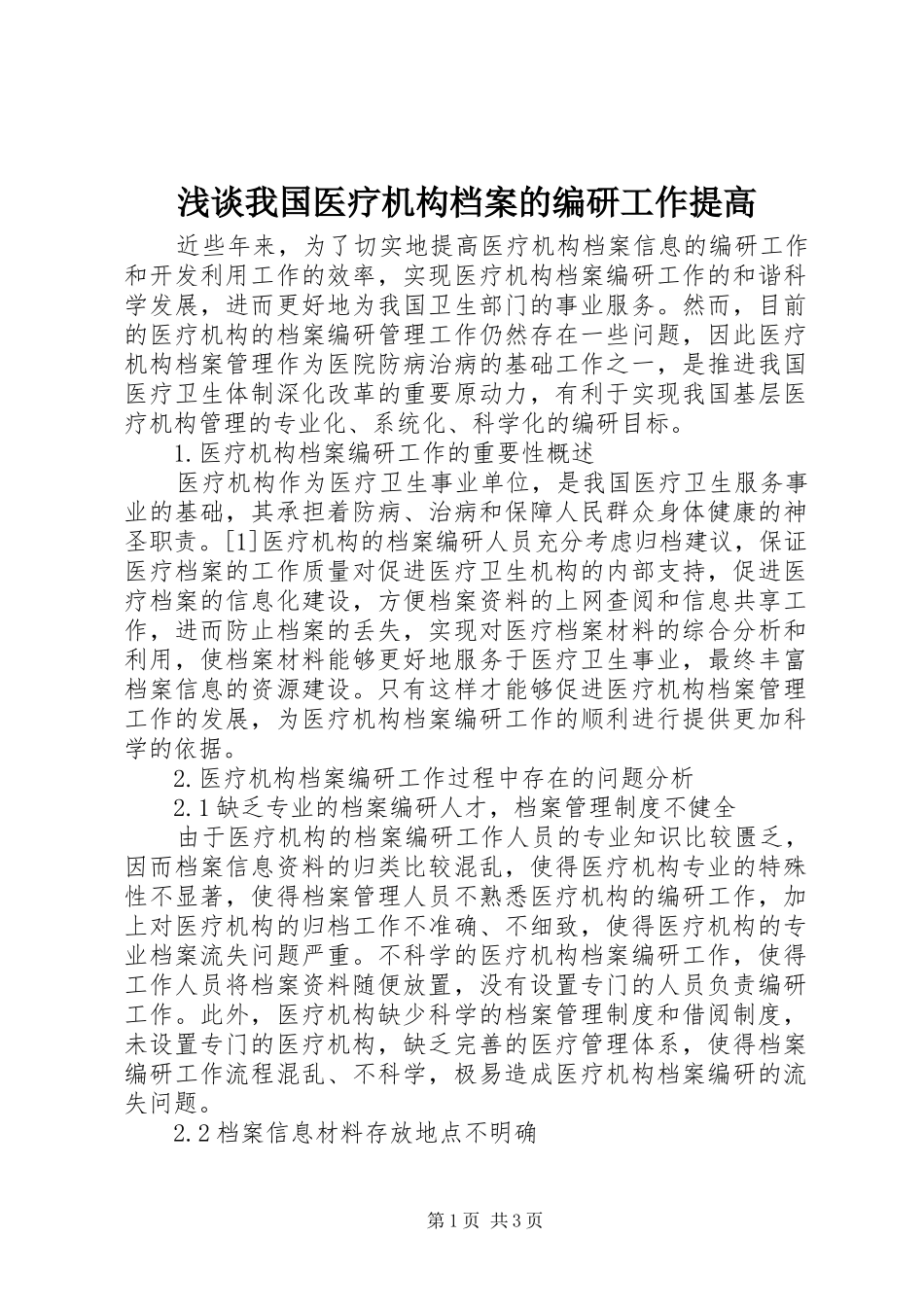 浅谈我国医疗机构档案的编研工作提高

近些年来，为了切实地提高医疗机构档案信息的编研工作和开发利用工作的效率，实现医疗机构档案编研工作的和谐科学发展，进而更好地为我国卫生部门的事业服务。然而，目前的医疗机构的档案编研管理工作仍然存在一些问题，因此医疗机构档案管理作为医院防病治病的基础工作之一，是推进我国医疗卫生体制深化改革的重要原动力，有利于实现我国基层医疗机构管理的专业化、系统化、科学化的编研目标。

1.医疗机构档案编研工作的重要性概述

医疗机构作为医疗卫生事业单位，是我国医疗卫生服务事业的基础，其承担着防病、治病和保障人民群众身体健康的神圣职责。[1]医疗机构的档案编研人员充分考虑归档建议，保证医疗档案的工作质量对促进医疗卫生机构的内部支持，促进医疗档案的信息化建设，方便档案资料的上网查阅和信息共享工作，进而防止档案的丢失，实现对医疗档案材料的综合分析和利用，使档案材料能够更好地服务于医疗卫生事业，最终丰富档案信息的资源建设。只有这样才能够促进医疗机构档案管理工作的发展，为医疗机构档案编研工作的顺利进行提供更加科学的依据。

2.医疗机构档案编研工作过程中存在的问题分析

2.1缺乏专业的档案编研人才，档案管理制度不健全

由于医疗机构的档案编研工作人员的专业知识比较匮乏，因而档案信息资料的归类比较混乱，使得医疗机构专业的特殊性不显著，使得档案管理人员不熟悉医疗机构的编研工作，加上对医疗机构的归档工作不准确、不细致，使得医疗机构的专业档案流失问题严重。不科学的医疗机构档案编研工作，使得工作人员将档案资料随便放置，没有设置专门的人员负责编研工作。此外，医疗机构缺少科学的档案管理制度和借阅制度，未设置专门的医疗机构，缺乏完善的医疗管理体系，使得档案编研工作流程混乱、不科学，极易造成医疗机构档案编研的流失问题。

2.2档案信息材料存放地点不明确

第1页 共3页